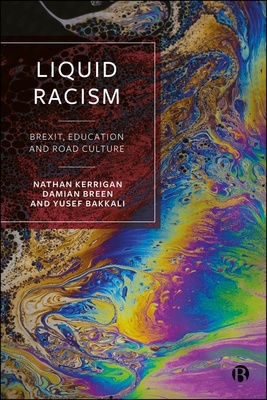 LIQUID RACISM

BREXIT, EDUCATION AND ROAD CULTURE

NATHAN KERRIGAN
DAMIAN BREEN
AND YUSEF BAKKALI

B